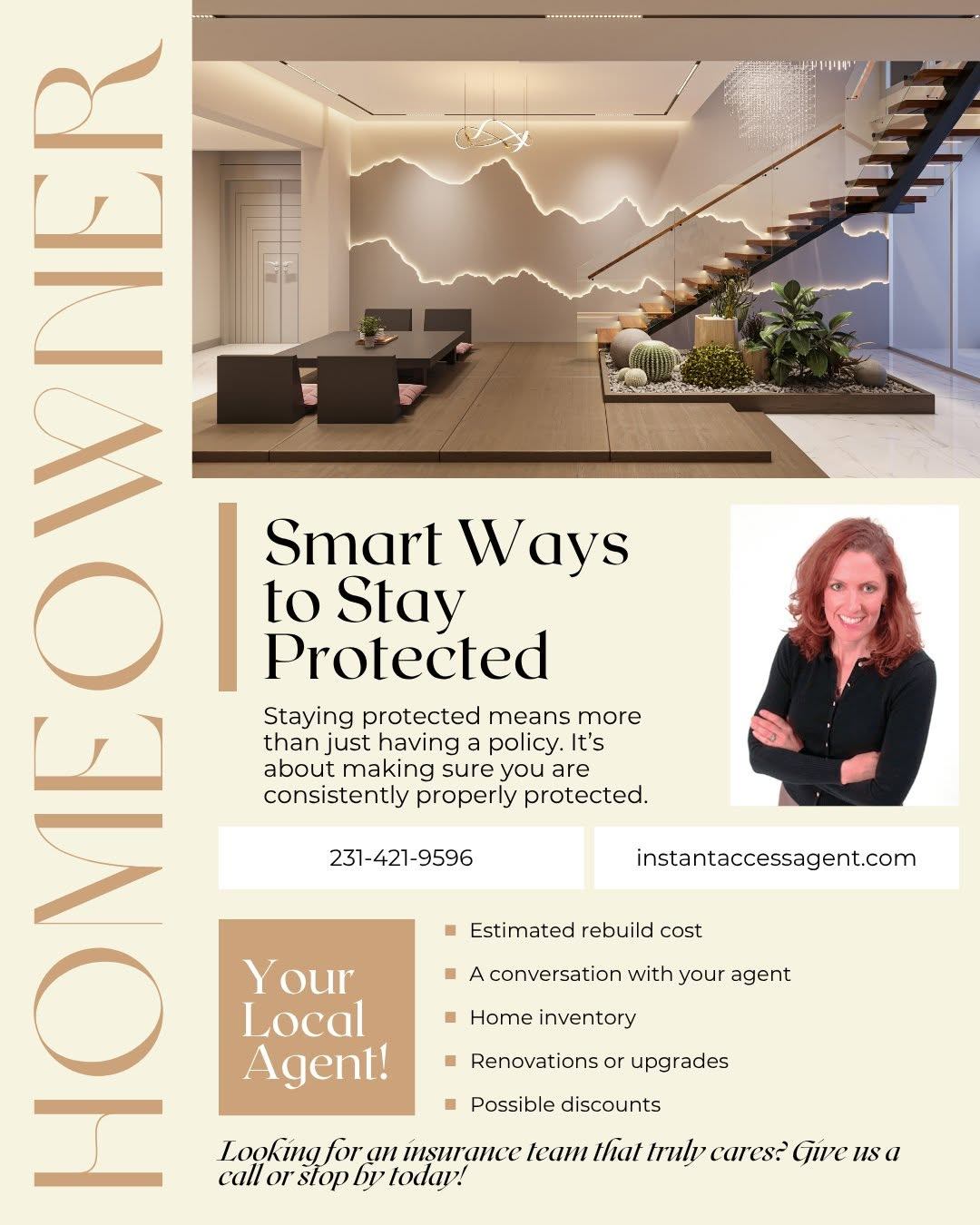 HOMEOWNER

Smart Ways to Stay Protected

Staying protected means more than just having a policy. It's about making sure you are consistently properly protected.

231-421-9596

instantaccessagent.com

Your Local Agent!

• Estimated rebuild cost
• A conversation with your agent
• Home inventory
• Renovations or upgrades
• Possible discounts

Looking for an insurance team that truly cares? Give us a call or stop by today!